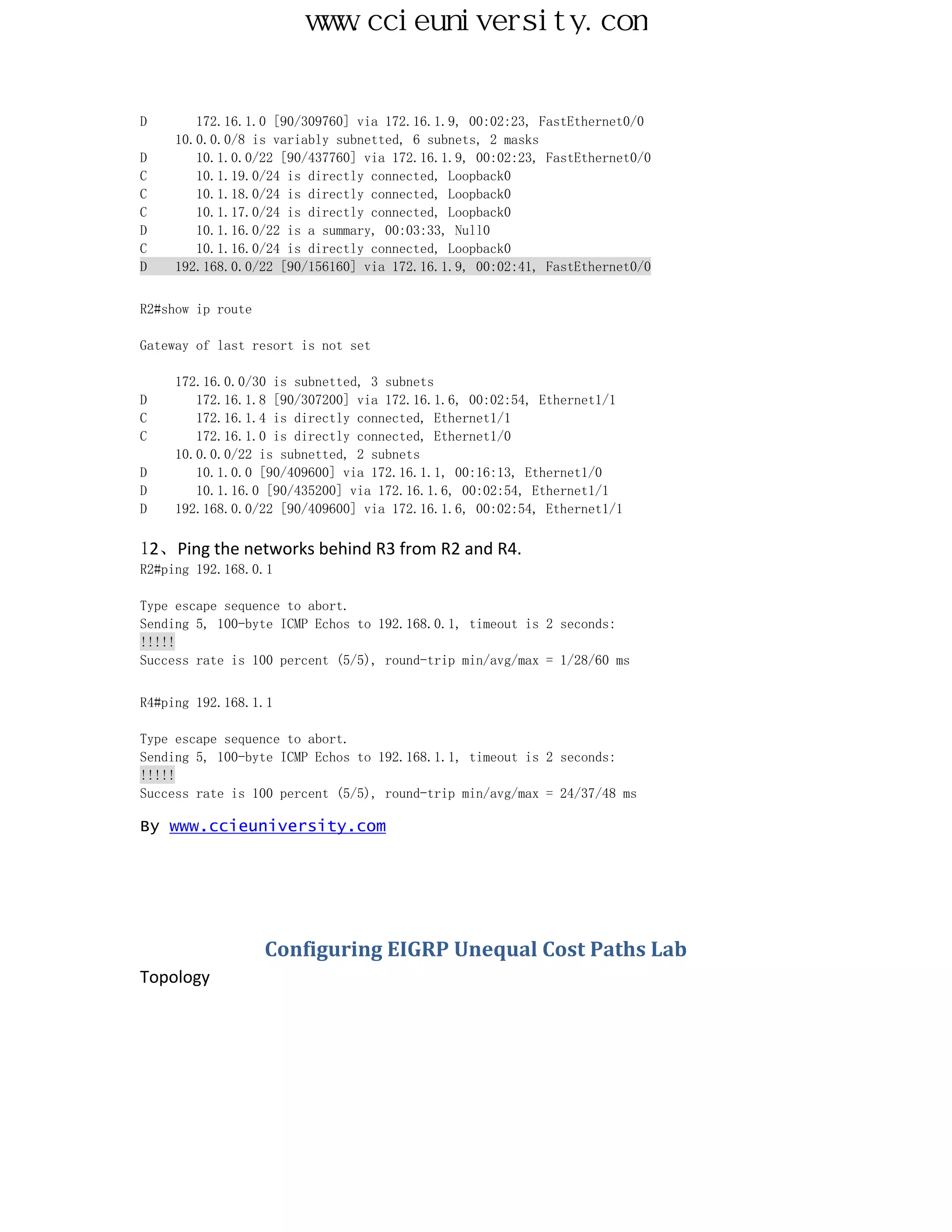 www.ccieuniversity.con

D        172.16.1.0 [90/309760] via 172.16.1.9, 00:02:23, FastEthernet0/0
     10.0.0.0/8 is variably subnetted, 6 subnets, 2 masks
D        10.1.0.0/22 [90/437760] via 172.16.1.9, 00:02:23, FastEthernet0/0
C        10.1.19.0/24 is directly connected, Loopback0
C        10.1.18.0/24 is directly connected, Loopback0
C        10.1.17.0/24 is directly connected, Loopback0
D        10.1.16.0/22 is a summary, 00:03:33, Null0
C        10.1.16.0/24 is directly connected, Loopback0
D     192.168.0.0/22 [90/156160] via 172.16.1.9, 00:02:41, FastEthernet0/0

R2#show ip route

Gateway of last resort is not set

     172.16.0.0/30 is subnetted, 3 subnets
D        172.16.1.8 [90/307200] via 172.16.1.6, 00:02:54, Ethernet1/1
C        172.16.1.4 is directly connected, Ethernet1/1
C        172.16.1.0 is directly connected, Ethernet1/0
     10.0.0.0/22 is subnetted, 2 subnets
D        10.1.0.0 [90/409600] via 172.16.1.1, 00:16:13, Ethernet1/0
D        10.1.16.0 [90/435200] via 172.16.1.6, 00:02:54, Ethernet1/1
D     192.168.0.0/22 [90/409600] via 172.16.1.6, 00:02:54, Ethernet1/1

12、Ping the networks behind R3 from R2 and R4.
R2#ping 192.168.0.1

Type escape sequence to abort.
Sending 5, 100-byte ICMP Echos to 192.168.0.1, timeout is 2 seconds:
!!!!!
Success rate is 100 percent (5/5), round-trip min/avg/max = 1/28/60 ms

R4#ping 192.168.1.1

Type escape sequence to abort.
Sending 5, 100-byte ICMP Echos to 192.168.1.1, timeout is 2 seconds:
!!!!!
Success rate is 100 percent (5/5), round-trip min/avg/max = 24/37/48 ms

By www.ccieuniversity.com

Configuring EIGRP Unequal Cost Paths Lab
Topology